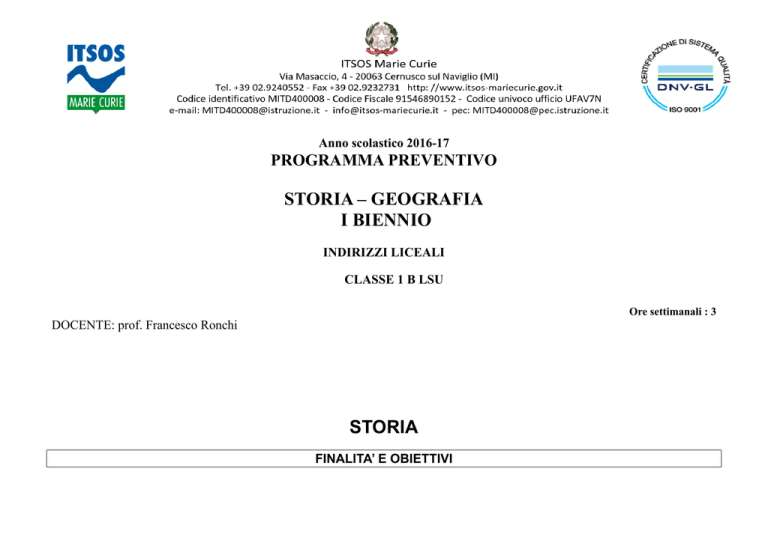 ITSOS
MARIE CURIE

ITSOS Marie Curie
Via Masaccio, 4 - 20063 Cernusco sul Naviglio (MI)
Tel. +39 02.9240552 - Fax +39 02.9232731 http: //www.itsos-mariecurie.gov.it
Codice identificativo MITD400008 - Codice Fiscale 91546890152 - Codice univoco ufficio UFAV7N
e-mail: MITD400008@istruzione.it - info@itsos-mariecurie.it - pec: MITD400008@pec.istruzione.it

CERTIFICAZIONE DI SISTEMA QUALITÀ
DNV·GL
ISO 9001

Anno scolastico 2016-17
PROGRAMMA PREVENTIVO

STORIA – GEOGRAFIA
I BIENNIO

INDIRIZZI LICEALI

CLASSE 1 B LSU

Ore settimanali : 3

DOCENTE: prof. Francesco Ronchi

STORIA

FINALITA' E OBIETTIVI